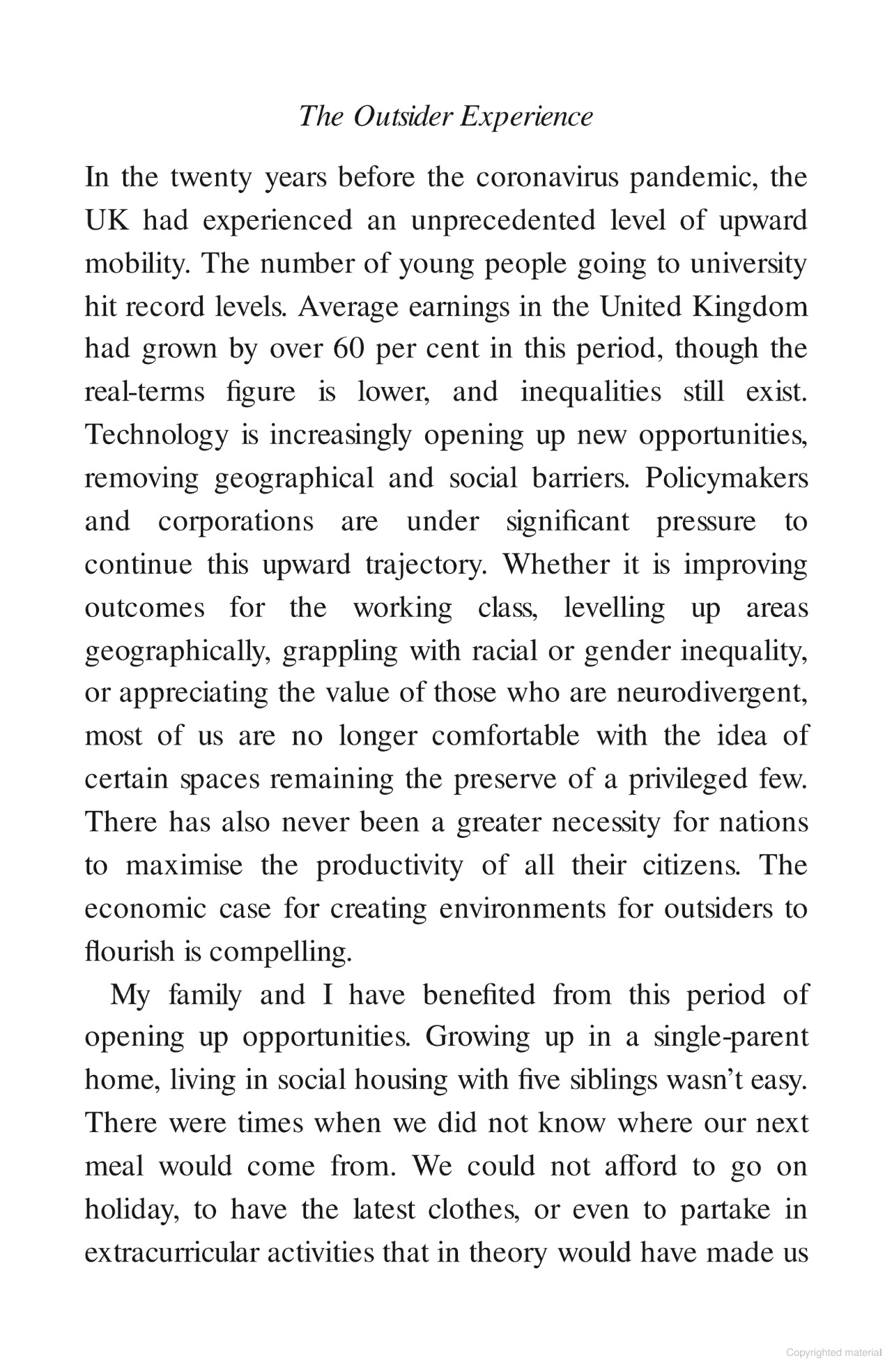 The Outsider Experience

In the twenty years before the coronavirus pandemic, the UK had experienced an unprecedented level of upward mobility. The number of young people going to university hit record levels. Average earnings in the United Kingdom had grown by over 60 per cent in this period, though the real-terms figure is lower, and inequalities still exist. Technology is increasingly opening up new opportunities, removing geographical and social barriers. Policymakers and corporations are under significant pressure to continue this upward trajectory. Whether it is improving outcomes for the working class, levelling up areas geographically, grappling with racial or gender inequality, or appreciating the value of those who are neurodivergent, most of us are no longer comfortable with the idea of certain spaces remaining the preserve of a privileged few. There has also never been a greater necessity for nations to maximise the productivity of all their citizens. The economic case for creating environments for outsiders to flourish is compelling.

My family and I have benefited from this period of opening up opportunities. Growing up in a single-parent home, living in social housing with five siblings wasn't easy. There were times when we did not know where our next meal would come from. We could not afford to go on holiday, to have the latest clothes, or even to partake in extracurricular activities that in theory would have made us

Copyrighted material